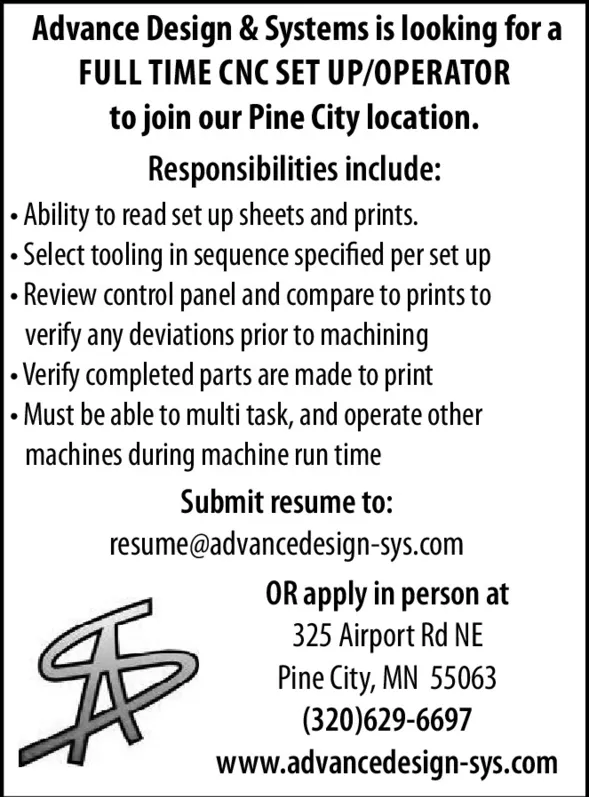 Advance Design & Systems is looking for a FULL TIME CNC SET UP/OPERATOR to join our Pine City location.

Responsibilities include:

• Ability to read set up sheets and prints.
• Select tooling in sequence specified per set up
• Review control panel and compare to prints to verify any deviations prior to machining
• Verify completed parts are made to print
• Must be able to multi task, and operate other machines during machine run time

Submit resume to:
resume@advancedesign-sys.com

OR apply in person at
325 Airport Rd NE
Pine City, MN 55063
(320)629-6697
www.advancedesign-sys.com